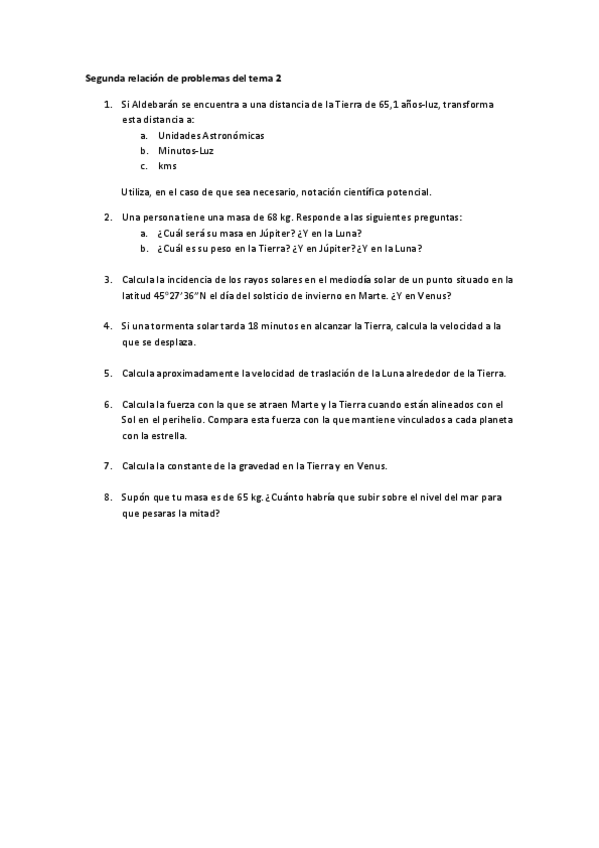 Segunda relación de problemas del tema 2

1. Si Aldebarán se encuentra a una distancia de la Tierra de 65,1 años-luz, transforma esta distancia a:
a. Unidades Astronómicas
b. Minutos-Luz
c. kms

Utiliza, en el caso de que sea necesario, notación científica potencial.

2. Una persona tiene una masa de 68 kg. Responde a las siguientes preguntas:
a. ¿Cuál será su masa en Júpiter? ¿Y en la Luna?
b. ¿Cuál es su peso en la Tierra? ¿Y en Júpiter? ¿Y en la Luna?

3. Calcula la incidencia de los rayos solares en el mediodía solar de un punto situado en la latitud 45°27'36"N el día del solsticio de invierno en Marte. ¿Y en Venus?

4. Si una tormenta solar tarda 18 minutos en alcanzar la Tierra, calcula la velocidad a la que se desplaza.

5. Calcula aproximadamente la velocidad de traslación de la Luna alrededor de la Tierra.

6. Calcula la fuerza con la que se atraen Marte y la Tierra cuando están alineados con el Sol en el perihelio. Compara esta fuerza con la que mantiene vinculados a cada planeta con la estrella.

7. Calcula la constante de la gravedad en la Tierra y en Venus.

8. Supón que tu masa es de 65 kg. ¿Cuánto habría que subir sobre el nivel del mar para que pesaras la mitad?